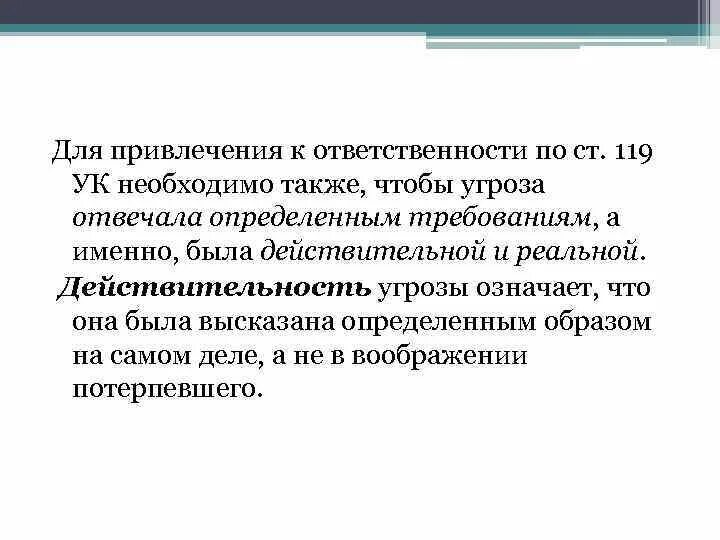 Для привлечения к ответственности по ст. 119 УК необходимо также, чтобы угроза отвечала определенным требованиям, а именно, была действительной и реальной.

Действительность угрозы означает, что она была высказана определенным образом на самом деле, а не в воображении потерпевшего.